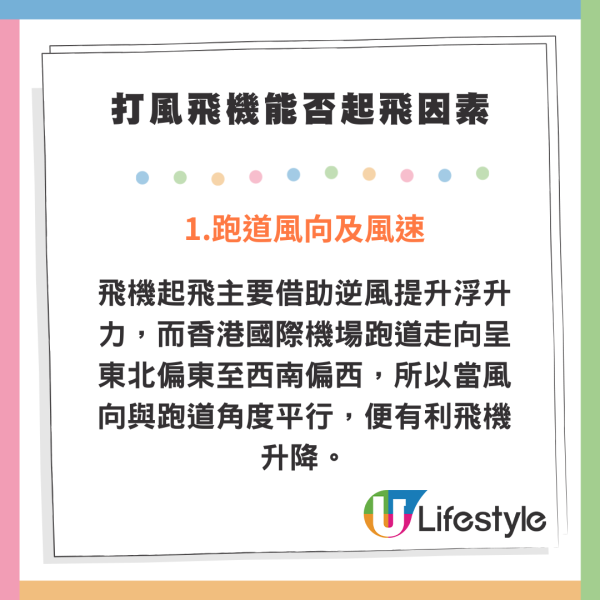 打風飛機能否起飛因素

1.跑道風向及風速

飛機起飛主要借助逆風提升浮升力，而香港國際機場跑道走向呈東北偏東至西南偏西，所以當風向與跑道角度平行，便有利飛機升降。

U Lifestyle